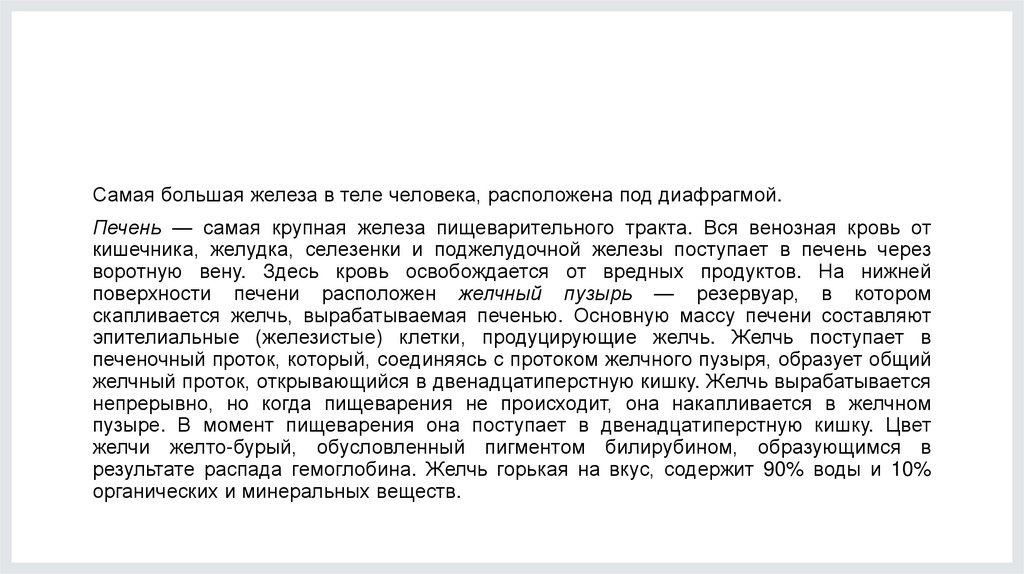 Самая большая железа в теле человека, расположена под диафрагмой.

Печень — самая крупная железа пищеварительного тракта. Вся венозная кровь от кишечника, желудка, селезенки и поджелудочной железы поступает в печень через воротную вену. Здесь кровь освобождается от вредных продуктов. На нижней поверхности печени расположен желчный пузырь — резервуар, в котором скапливается желчь, вырабатываемая печенью. Основную массу печени составляют эпителиальные (железистые) клетки, продуцирующие желчь. Желчь поступает в печеночный проток, который, соединяясь с протоком желчного пузыря, образует общий желчный проток, открывающийся в двенадцатиперстную кишку. Желчь вырабатывается непрерывно, но когда пищеварения не происходит, она накапливается в желчном пузыре. В момент пищеварения она поступает в двенадцатиперстную кишку. Цвет желчи желто-бурый, обусловленный пигментом билирубином, образующимся в результате распада гемоглобина. Желчь горькая на вкус, содержит 90% воды и 10% органических и минеральных веществ.